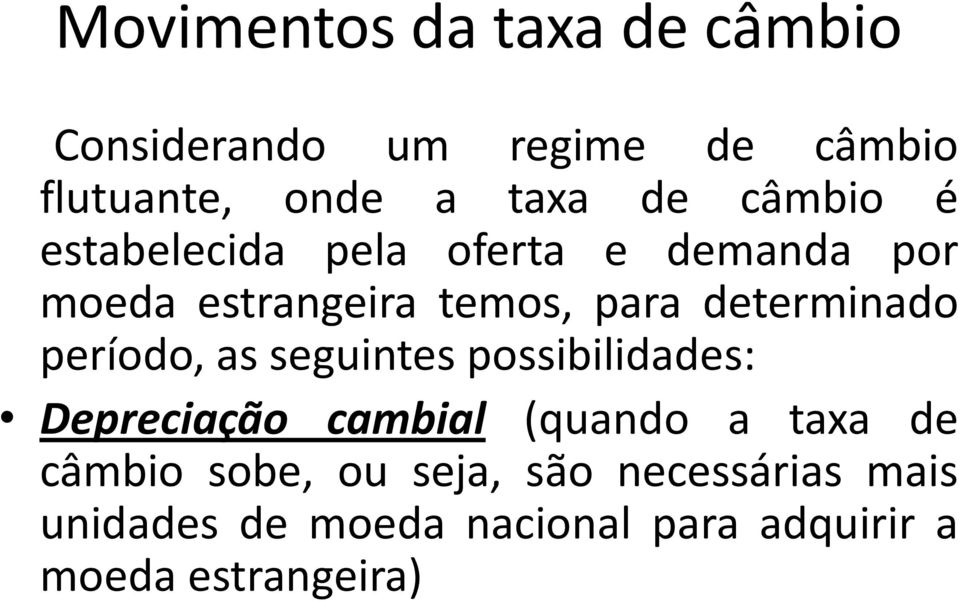 Movimentos da taxa de câmbio

Considerando um regime de câmbio flutuante, onde a taxa de câmbio é estabelecida pela oferta e demanda por moeda estrangeira temos, para determinado período, as seguintes possibilidades:

• Depreciação cambial (quando a taxa de câmbio sobe, ou seja, são necessárias mais unidades de moeda nacional para adquirir a moeda estrangeira)